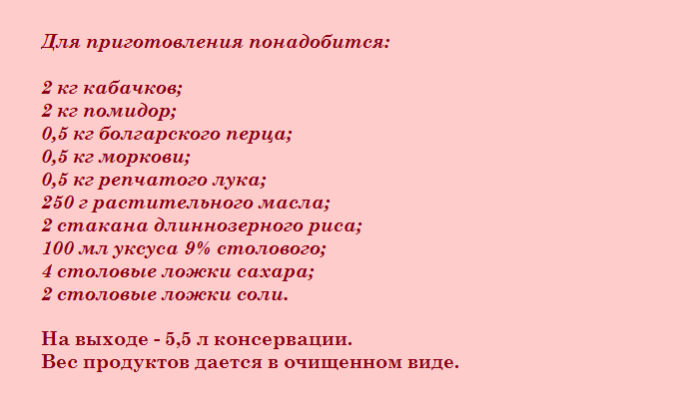 Для приготовления понадобится:

2 кг кабачков;
2 кг помидор;
0,5 кг болгарского перца;
0,5 кг моркови;
0,5 кг репчатого лука;
250 г растительного масла;
2 стакана длиннозерного риса;
100 мл уксуса 9% столового;
4 столовые ложки сахара;
2 столовые ложки соли.

На выходе - 5,5 л консервации.
Вес продуктов дается в очищенном виде.